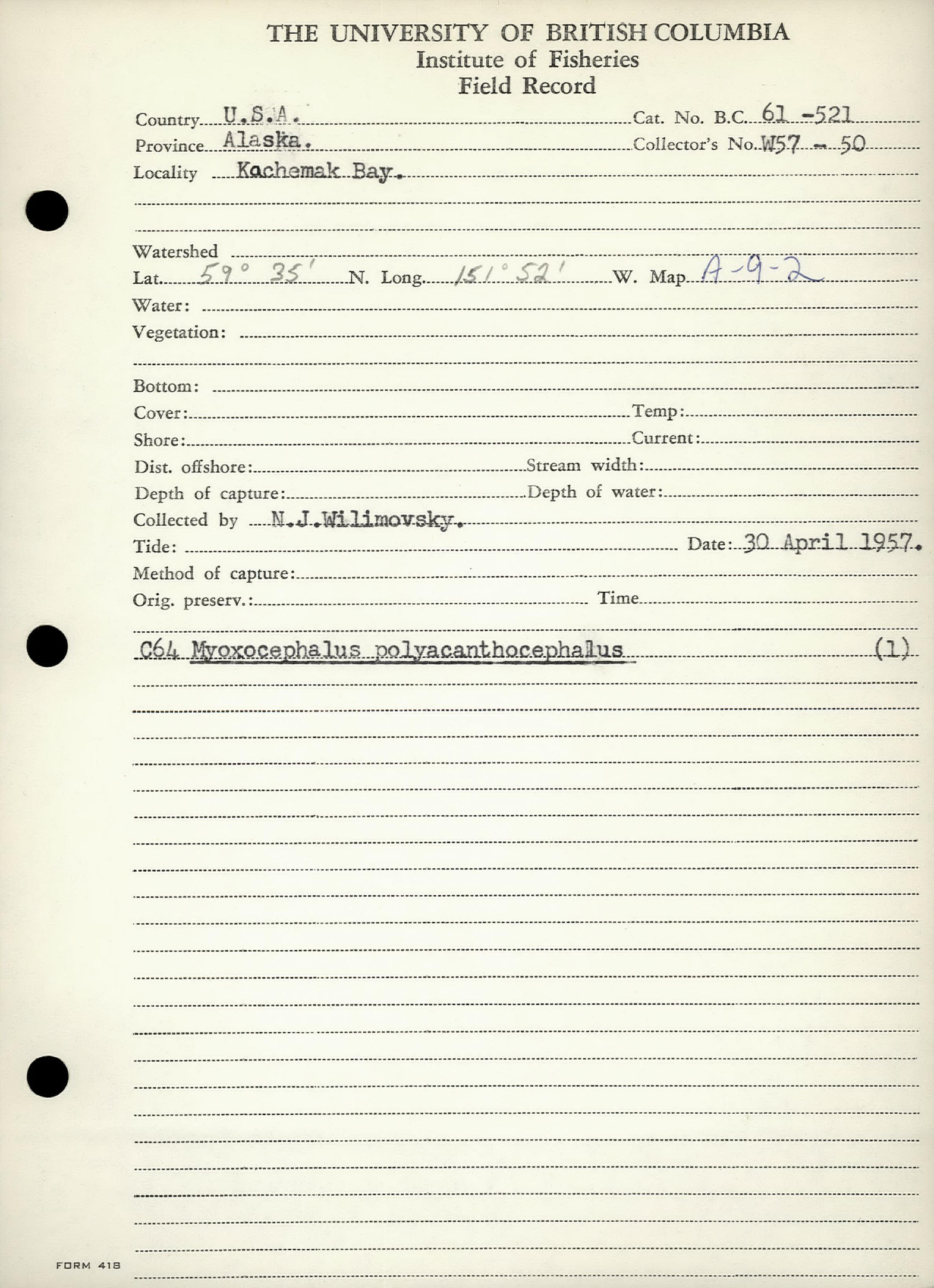 THE UNIVERSITY OF BRITISH COLUMBIA
Institute of Fisheries
Field Record

Country U.S.A. Cat. No. B.C. 61 -521
Province Alaska. Collector's No. W57 - 50
Locality Kachemak Bay.

Watershed
Lat. 59° 35' N. Long. 151° 52' W. Map A-9-2
Water:
Vegetation:

Bottom:
Cover: Temp:
Shore: Current:
Dist. offshore: Stream width:
Depth of capture: Depth of water:
Collected by N.J.Wilimovsky.
Tide: Date: 30 April 1957.
Method of capture:
Orig. preserv.: Time

C64 Myoxocephalus polyacanthocephalus (1)

FORM 418